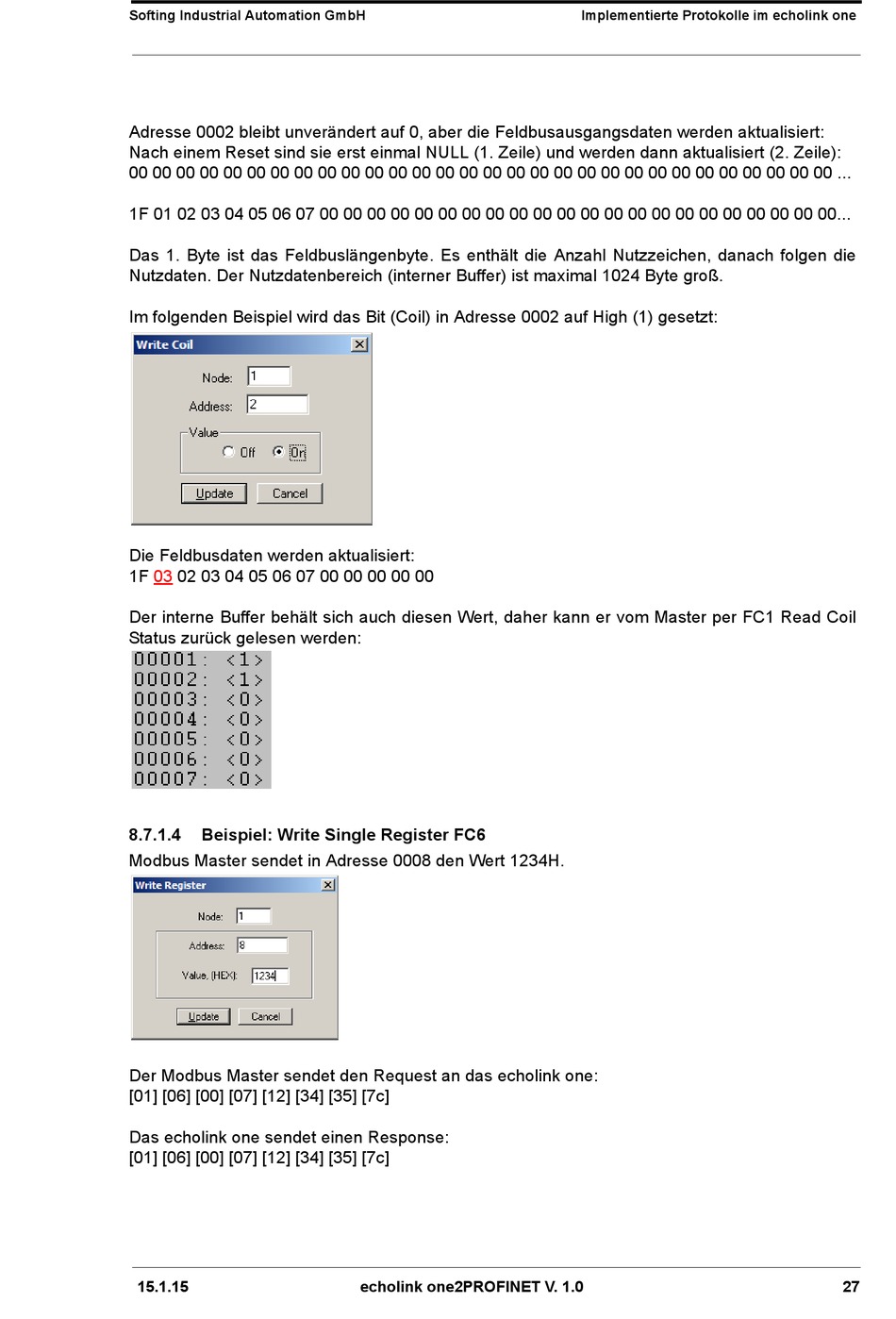 Softing Industrial Automation GmbH

Implementierte Protokolle im echolink one

Adresse 0002 bleibt unverändert auf 0, aber die Feldbusausgangsdaten werden aktualisiert: Nach einem Reset sind sie erst einmal NULL (1. Zeile) und werden dann aktualisiert (2. Zeile): 00 00 00 00 00 00 00 00 00 00 00 00 00 00 00 00 00 00 00 00 00 00 00 00 00 00 00 00 00 00 ...

1F 01 02 03 04 05 06 07 00 00 00 00 00 00 00 00 00 00 00 00 00 00 00 00 00 00 00 00 00 00...

Das 1. Byte ist das Feldbuslängenbyte. Es enthält die Anzahl Nutzzeichen, danach folgen die Nutzdaten. Der Nutzdatenbereich (interner Buffer) ist maximal 1024 Byte groß.

Im folgenden Beispiel wird das Bit (Coil) in Adresse 0002 auf High (1) gesetzt:

Write Coil

Node: 1

Address: 2

Value

Off On

Update Cancel

Die Feldbusdaten werden aktualisiert:
1F 03 02 03 04 05 06 07 00 00 00 00 00

Der interne Buffer behält sich auch diesen Wert, daher kann er vom Master per FC1 Read Coil Status zurück gelesen werden:

00001: <1>
00002: <1>
00003: <0>
00004: <0>
00005: <0>
00006: <0>
00007: <0>

8.7.1.4 Beispiel: Write Single Register FC6

Modbus Master sendet in Adresse 0008 den Wert 1234H.

Write Register

Node: 1

Address: 8

Value, (HEX): 1234

Update Cancel

Der Modbus Master sendet den Request an das echolink one:
[01] [06] [00] [07] [12] [34] [35] [7c]

Das echolink one sendet einen Response:
[01] [06] [00] [07] [12] [34] [35] [7c]

15.1.15

echolink one2PROFINET V. 1.0

27